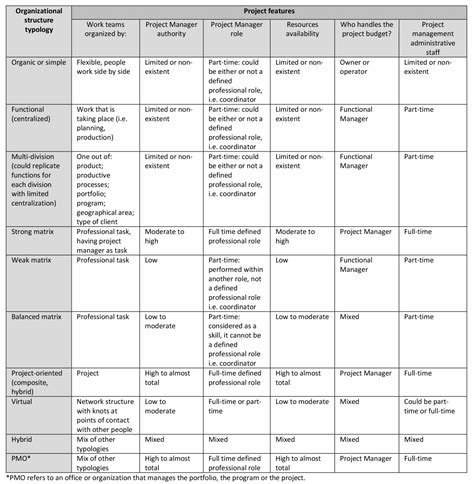 | Organizational structure typology | Project features | | | | | |
|---|---|---|---|---|---|---|
| | Work teams organized by: | Project Manager authority | Project Manager role | Resources availability | Who handles the project budget? | Project management administrative staff |
| Organic or simple | Flexible, people work side by side | Limited or non-existent | Part-time: could be either or not a defined professional role, i.e. coordinator | Limited or non-existent | Owner or operator | Limited or non-existent |
| Functional (centralized) | Work that is taking place (i.e. planning, production) | Limited or non-existent | Part-time: could be either or not a defined professional role, i.e. coordinator | Limited or non-existent | Functional Manager | Part-time |
| Multi-division (could replicate functions for each division with limited centralization) | One out of: product; productive processes; portfolio; program; geographical area; type of client | Limited or non-existent | Part-time: could be either or not a defined professional role, i.e. coordinator | Limited or non-existent | Functional Manager | Part-time |
| Strong matrix | Professional task, having project manager as task | Moderate to high | Full time defined professional role | Moderate to high | Project Manager | Full-time |
| Weak matrix | Professional task | Low | Part-time: performed within another role, not a defined professional role i.e. coordinator | Low | Functional Manager | Part-time |
| Balanced matrix | Professional task | Low to moderate | Part-time: considered as a skill, it cannot be a defined professional role i.e. coordinator | Low to moderate | Mixed | Part-time |
| Project-oriented (composite, hybrid) | Project | High to almost total | Full-time defined professional role | High to almost total | Project Manager | Full-time |
| Virtual | Network structure with knots at points of contact with other people | Low to moderate | Full-time or part-time | Low to moderate | Mixed | Could be part-time or full-time |
| Hybrid | Mix of other typologies | Mixed | Mixed | Mixed | Mixed | Mixed |
| PMO* | Mix of other typologies | High to almost total | Full time defined professional role | High to almost total | Project Manager | Full-time |

*PMO refers to an office or organization that manages the portfolio, the program or the project.